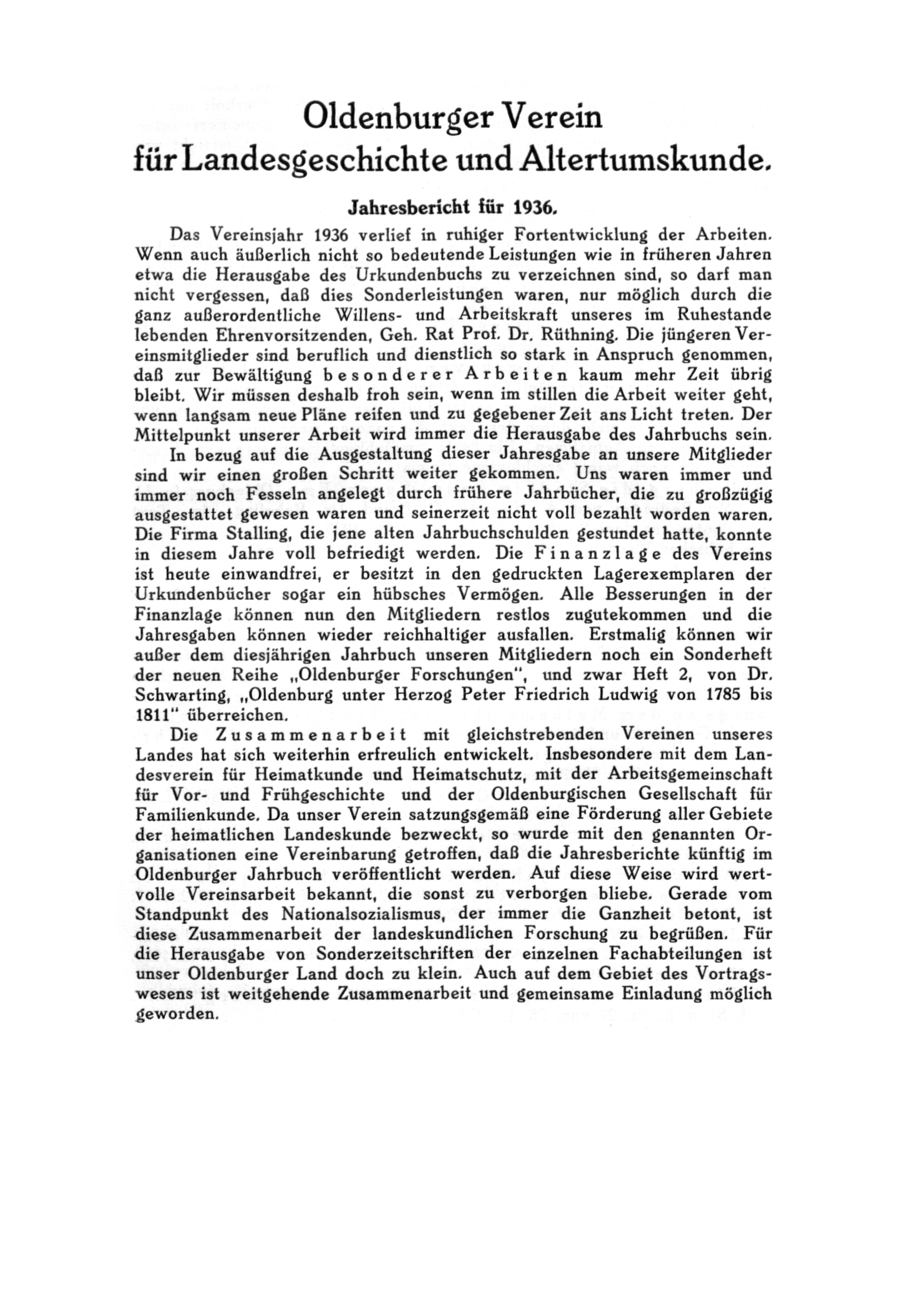 Oldenburger Verein
für Landesgeschichte und Altertumskunde.

Jahresbericht für 1936.

Das Vereinsjahr 1936 verlief in ruhiger Fortentwicklung der Arbeiten. Wenn auch äußerlich nicht so bedeutende Leistungen wie in früheren Jahren etwa die Herausgabe des Urkundenbuchs zu verzeichnen sind, so darf man nicht vergessen, daß dies Sonderleistungen waren, nur möglich durch die ganz außerordentliche Willens- und Arbeitskraft unseres im Ruhestande lebenden Ehrenvorsitzenden, Geh. Rat Prof. Dr. Rüthning. Die jüngeren Vereinsmitglieder sind beruflich und dienstlich so stark in Anspruch genommen, daß zur Bewältigung besonderer Arbeiten kaum mehr Zeit übrig bleibt. Wir müssen deshalb froh sein, wenn im stillen die Arbeit weiter geht, wenn langsam neue Pläne reifen und zu gegebener Zeit ans Licht treten. Der Mittelpunkt unserer Arbeit wird immer die Herausgabe des Jahrbuchs sein.

In bezug auf die Ausgestaltung dieser Jahresgabe an unsere Mitglieder sind wir einen großen Schritt weiter gekommen. Uns waren immer und immer noch Fesseln angelegt durch frühere Jahrbücher, die zu großzügig ausgestattet gewesen waren und seinerzeit nicht voll bezahlt worden waren. Die Firma Stalling, die jene alten Jahrbuchschulden gestundet hatte, konnte in diesem Jahre voll befriedigt werden. Die Finanzlage des Vereins ist heute einwandfrei, er besitzt in den gedruckten Lagerexemplaren der Urkundenbücher sogar ein hübsches Vermögen. Alle Besserungen in der Finanzlage können nun den Mitgliedern restlos zugutekommen und die Jahresgaben können wieder reichhaltiger ausfallen. Erstmalig können wir außer dem diesjährigen Jahrbuch unseren Mitgliedern noch ein Sonderheft der neuen Reihe „Oldenburger Forschungen", und zwar Heft 2, von Dr. Schwarting, „Oldenburg unter Herzog Peter Friedrich Ludwig von 1785 bis 1811" überreichen.

Die Zusammenarbeit mit gleichstrebenden Vereinen unseres Landes hat sich weiterhin erfreulich entwickelt. Insbesondere mit dem Landesverein für Heimatkunde und Heimatschutz, mit der Arbeitsgemeinschaft für Vor- und Frühgeschichte und der Oldenburgischen Gesellschaft für Familienkunde. Da unser Verein satzungsgemäß eine Förderung aller Gebiete der heimatlichen Landeskunde bezweckt, so wurde mit den genannten Organisationen eine Vereinbarung getroffen, daß die Jahresberichte künftig im Oldenburger Jahrbuch veröffentlicht werden. Auf diese Weise wird wertvolle Vereinsarbeit bekannt, die sonst zu verborgen bliebe. Gerade vom Standpunkt des Nationalsozialismus, der immer die Ganzheit betont, ist diese Zusammenarbeit der landeskundlichen Forschung zu begrüßen. Für die Herausgabe von Sonderzeitschriften der einzelnen Fachabteilungen ist unser Oldenburger Land doch zu klein. Auch auf dem Gebiet des Vortragswesens ist weitgehende Zusammenarbeit und gemeinsame Einladung möglich geworden.